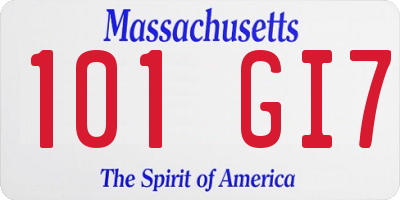 Massachusetts
101 GI7
The Spirit of America